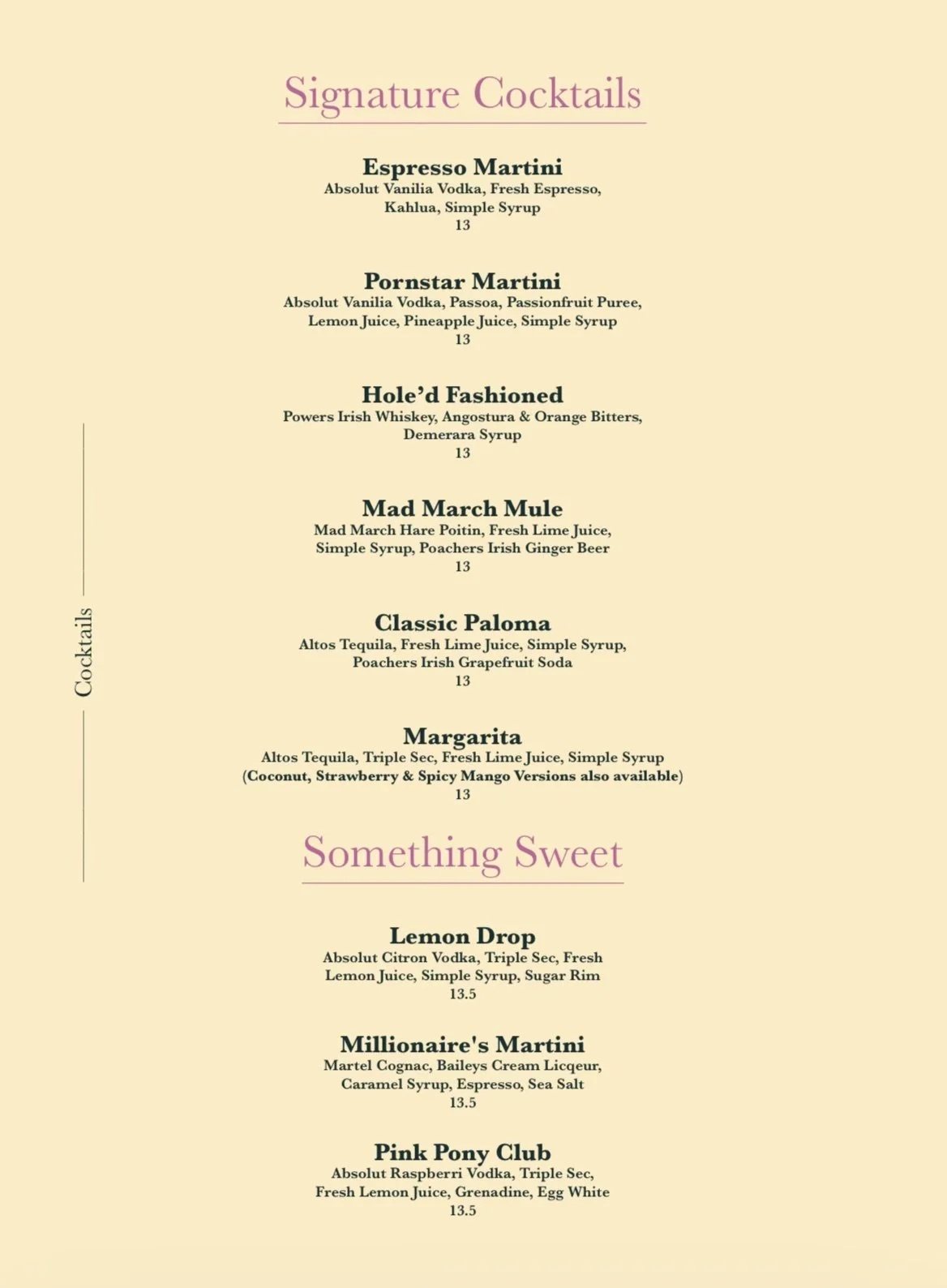 Cocktails

Signature Cocktails

Espresso Martini
Absolut Vanilia Vodka, Fresh Espresso, Kahlua, Simple Syrup
13

Pornstar Martini
Absolut Vanilia Vodka, Passoa, Passionfruit Puree, Lemon Juice, Pineapple Juice, Simple Syrup
13

Hole'd Fashioned
Powers Irish Whiskey, Angostura & Orange Bitters, Demerara Syrup
13

Mad March Mule
Mad March Hare Poitin, Fresh Lime Juice, Simple Syrup, Poachers Irish Ginger Beer
13

Classic Paloma
Altos Tequila, Fresh Lime Juice, Simple Syrup, Poachers Irish Grapefruit Soda
13

Margarita
Altos Tequila, Triple Sec, Fresh Lime Juice, Simple Syrup (Coconut, Strawberry & Spicy Mango Versions also available)
13

Something Sweet

Lemon Drop
Absolut Citron Vodka, Triple Sec, Fresh Lemon Juice, Simple Syrup, Sugar Rim
13.5

Millionaire's Martini
Martel Cognac, Baileys Cream Licqeur, Caramel Syrup, Espresso, Sea Salt
13.5

Pink Pony Club
Absolut Raspberri Vodka, Triple Sec, Fresh Lemon Juice, Grenadine, Egg White
13.5